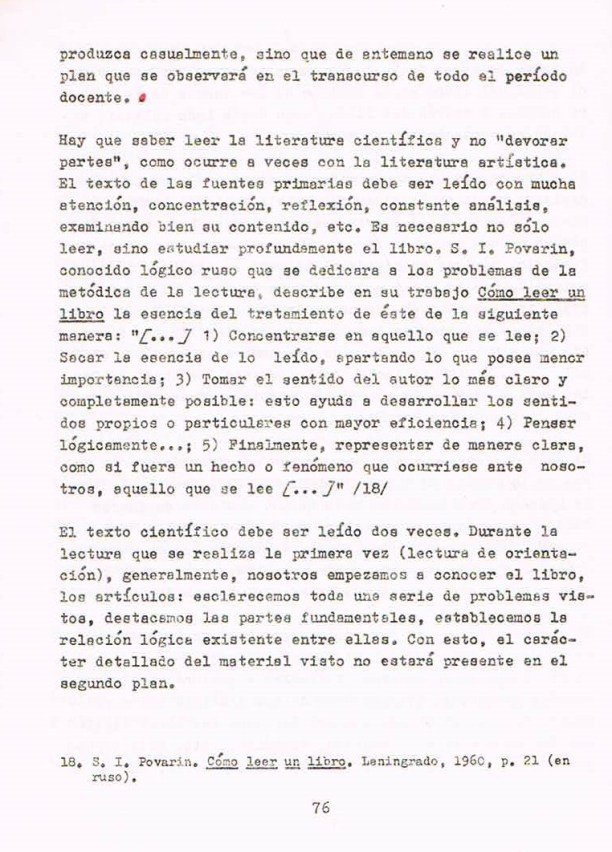 produzca casualmente, sino que de antemano se realice un plan que se observará en el transcurso de todo el período docente.

Hay que saber leer la literatura científica y no "devorar partes", como ocurre a veces con la literatura artística. El texto de las fuentes primarias debe ser leído con mucha atención, concentración, reflexión, constante análisis, examinando bien su contenido, etc. Es necesario no sólo leer, sino estudiar profundamente el libro. S. I. Povarin, conocido lógico ruso que se dedicara a los problemas de la metódica de la lectura, describe en su trabajo Cómo leer un libro la esencia del tratamiento de éste de la siguiente manera: "[...] 1) Concentrarse en aquello que se lee; 2) Sacar la esencia de lo leído, apartando lo que posea menor importancia; 3) Tomar el sentido del autor lo más claro y completamente posible: esto ayuda a desarrollar los sentidos propios o particulares con mayor eficiencia; 4) Pensar lógicamente...; 5) Finalmente, representar de manera clara, como si fuera un hecho o fenómeno que ocurriese ante nosotros, aquello que se lee [...]" /18/

El texto científico debe ser leído dos veces. Durante la lectura que se realiza la primera vez (lectura de orientación), generalmente, nosotros empezamos a conocer el libro, los artículos: esclarecemos toda una serie de problemas vistos, destacamos las partes fundamentales, establecemos la relación lógica existente entre ellas. Con esto, el carácter detallado del material visto no estará presente en el segundo plan.

18. S. I. Povarin. Cómo leer un libro. Leningrado, 1960, p. 21 (en ruso).

76